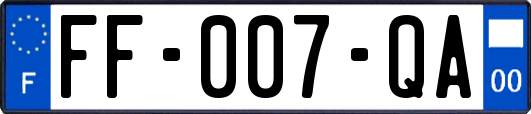 F

FF-007-QA

00